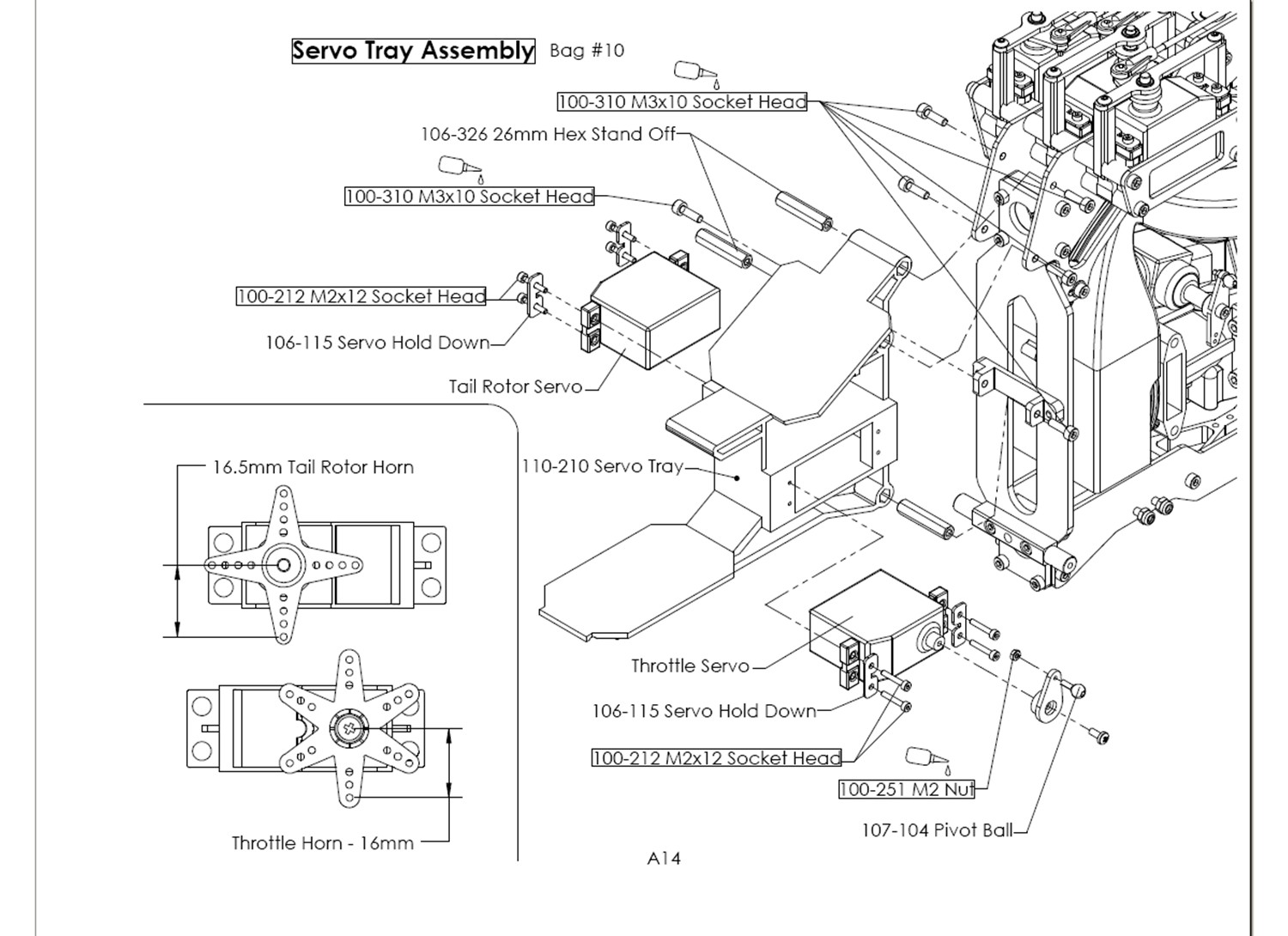 Servo Tray Assembly Bag #10

100-310 M3x10 Socket Head

106-326 26mm Hex Stand Off

100-310 M3x10 Socket Head

100-212 M2x12 Socket Head

106-115 Servo Hold Down

Tail Rotor Servo

16.5mm Tail Rotor Horn

110-210 Servo Tray

Throttle Servo

106-115 Servo Hold Down

100-212 M2x12 Socket Head

100-251 M2 Nut

107-104 Pivot Ball

Throttle Horn - 16mm

A14